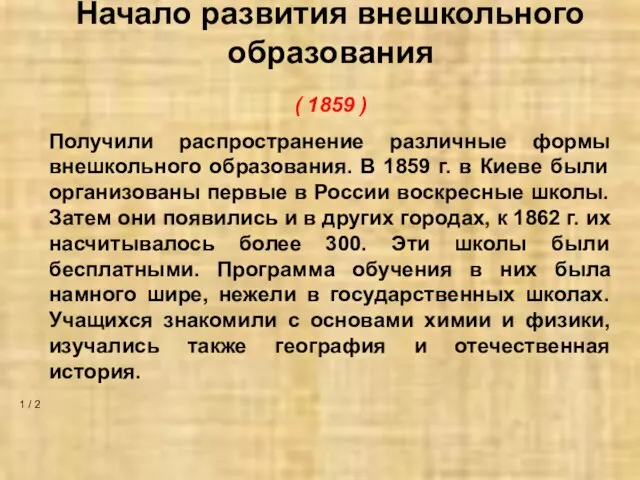 Начало развития внешкольного образования

( 1859 )

Получили распространение различные формы внешкольного образования. В 1859 г. в Киеве были организованы первые в России воскресные школы. Затем они появились и в других городах, к 1862 г. их насчитывалось более 300. Эти школы были бесплатными. Программа обучения в них была намного шире, нежели в государственных школах. Учащихся знакомили с основами химии и физики, изучались также география и отечественная история.

1 / 2